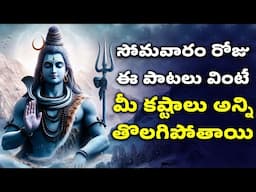 సోమవారం రోజు
ఈ పాటలు వింటే
మీ కష్టాలు అన్ని
తొలగిపోతాయి